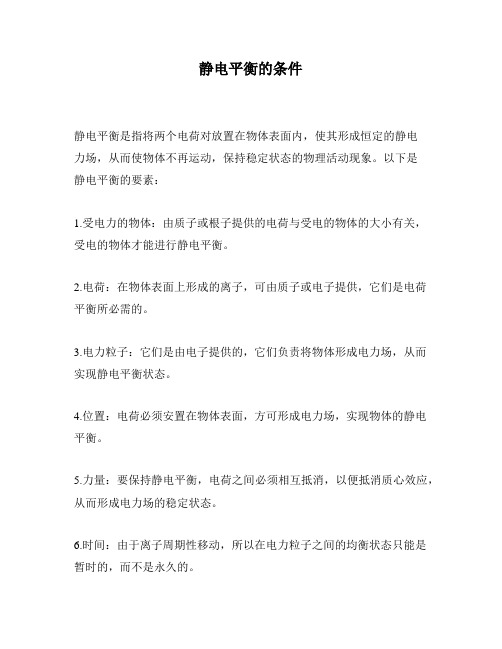 静电平衡的条件

静电平衡是指将两个电荷对放置在物体表面内，使其形成恒定的静电力场，从而使物体不再运动，保持稳定状态的物理活动现象。以下是静电平衡的要素：

1.受电力的物体：由质子或根子提供的电荷与受电的物体的大小有关，受电的物体才能进行静电平衡。

2.电荷：在物体表面上形成的离子，可由质子或电子提供，它们是电荷平衡所必需的。

3.电力粒子：它们是由电子提供的，它们负责将物体形成电力场，从而实现静电平衡状态。

4.位置：电荷必须安置在物体表面，方可形成电力场，实现物体的静电平衡。

5.力量：要保持静电平衡，电荷之间必须相互抵消，以便抵消质心效应，从而形成电力场的稳定状态。

6.时间：由于离子周期性移动，所以在电力粒子之间的均衡状态只能是暂时的，而不是永久的。